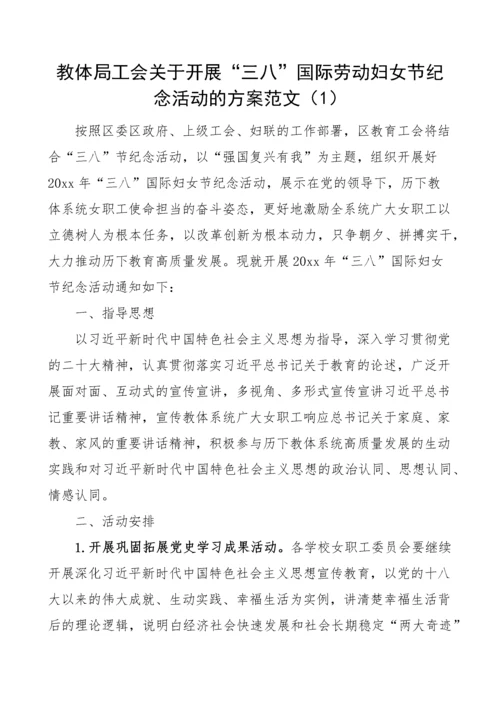 教体局工会关于开展“三八”国际劳动妇女节纪念活动的方案范文（1）

按照区委区政府、上级工会、妇联的工作部署，区教育工会将结合“三八”节纪念活动，以“强国复兴有我”为主题，组织开展好20xx年“三八”国际妇女节纪念活动，展示在党的领导下，历下教体系统女职工使命担当的奋斗姿态，更好地激励全系统广大女职工以立德树人为根本任务，以改革创新为根本动力，只争朝夕、拼搏实干，大力推动历下教育高质量发展。现就开展20xx年“三八”国际妇女节纪念活动通知如下：

一、指导思想

以习近平新时代中国特色社会主义思想为指导，深入学习贯彻党的二十大精神，认真贯彻落实习近平总书记关于教育的论述，广泛开展面对面、互动式的宣传宣讲，多视角、多形式宣传宣讲习近平总书记重要讲话精神，宣传教体系统广大女职工响应总书记关于家庭、家教、家风的重要讲话精神，积极参与历下教体系统高质量发展的生动实践和对习近平新时代中国特色社会主义思想的政治认同、思想认同、情感认同。

二、活动安排

1.开展巩固拓展党史学习成果活动。各学校女职工委员会要继续开展深化习近平新时代中国特色社会主义思想宣传教育，以党的十八大以来的伟大成就、生动实践、幸福生活为实例，讲清楚幸福生活背后的理论逻辑，说明白经济社会快速发展和社会长期稳定“两大奇迹”